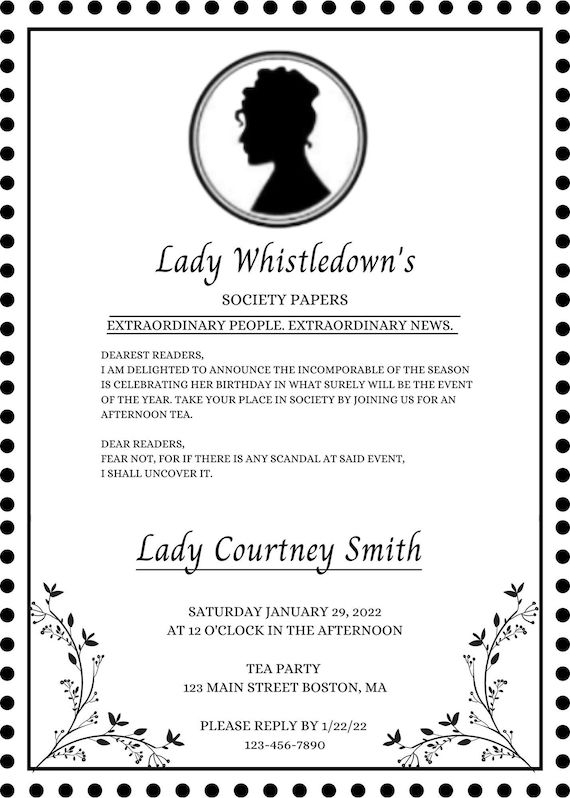 Lady Whistledown's

SOCIETY PAPERS

EXTRAORDINARY PEOPLE. EXTRAORDINARY NEWS.

DEAREST READERS,
I AM DELIGHTED TO ANNOUNCE THE INCOMPORABLE OF THE SEASON IS CELEBRATING HER BIRTHDAY IN WHAT SURELY WILL BE THE EVENT OF THE YEAR. TAKE YOUR PLACE IN SOCIETY BY JOINING US FOR AN AFTERNOON TEA.

DEAR READERS,
FEAR NOT, FOR IF THERE IS ANY SCANDAL AT SAID EVENT, I SHALL UNCOVER IT.

Lady Courtney Smith

SATURDAY JANUARY 29, 2022
AT 12 O'CLOCK IN THE AFTERNOON

TEA PARTY
123 MAIN STREET BOSTON, MA

PLEASE REPLY BY 1/22/22
123-456-7890